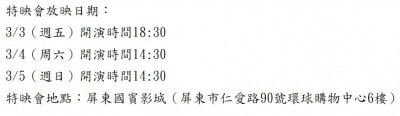 特映會放映日期：
3/3（週五）開演時間18:30
3/4（周六）開演時間14:30
3/5（週日）開演時間14:30
特映會地點：屏東國賓影城（屏東市仁愛路90號環球購物中心6樓）